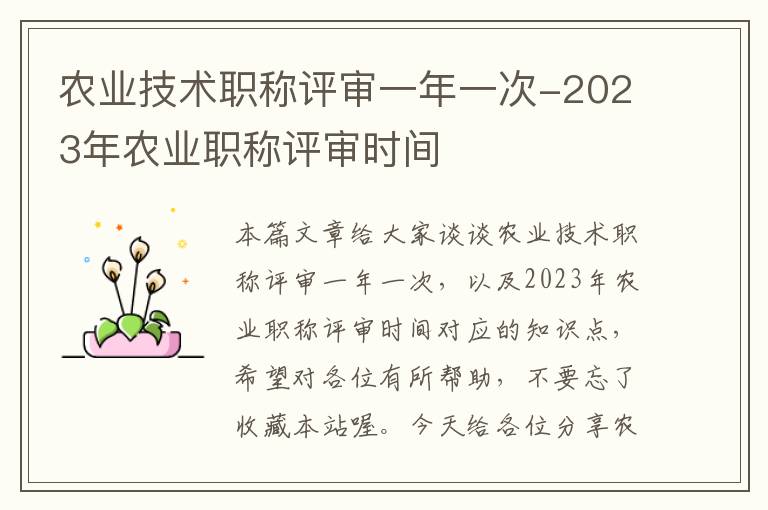 农业技术职称评审一年一次-2023年农业职称评审时间

本篇文章给大家谈谈农业技术职称评审一年一次，以及2023年农业职称评审时间对应的知识点，希望对各位有所帮助，不要忘了收藏本站喔。今天给各位分享农